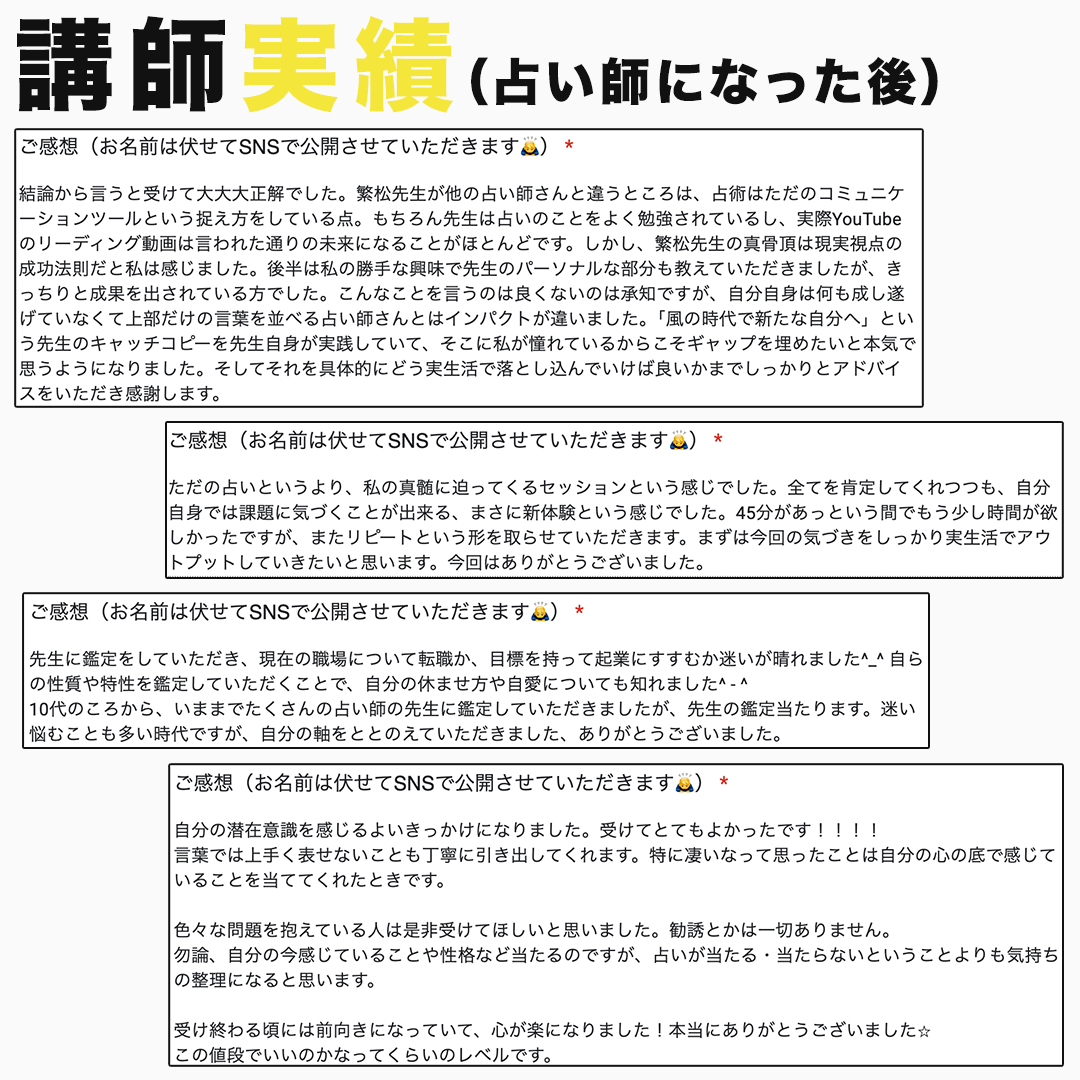 講師実績（占い師になった後）

ご感想（お名前は伏せてSNSで公開させていただきます🙇）*

結論から言うと受けて大大大正解でした。繁松先生が他の占い師さんと違うところは、占術はただのコミュニケーションツールという捉え方をしている点。もちろん先生は占いのことをよく勉強されているし、実際YouTubeのリーディング動画は言われた通りの未来になることがほとんどです。しかし、繁松先生の真骨頂は現実視点の成功法則だと私は感じました。後半は私の勝手な興味で先生のパーソナルな部分も教えていただきましたが、きっちりと成果を出されている方でした。こんなことを言うのは良くないのは承知ですが、自分自身は何も成し遂げていなくて上部だけの言葉を並べる占い師さんとはインパクトが違いました。「風の時代で新たな自分へ」という先生のキャッチコピーを先生自身が実践していて、そこに私が憧れているからこそギャップを埋めたいと本気で思うようになりました。そしてそれを具体的にどう実生活で落とし込んでいけば良いかまでしっかりとアドバイスをいただき感謝します。

ご感想（お名前は伏せてSNSで公開させていただきます🙇）*

ただの占いというより、私の真髄に迫ってくるセッションという感じでした。全てを肯定してくれつつも、自分自身では課題に気づくことが出来る、まさに新体験という感じでした。45分があっという間でもう少し時間が欲しかったですが、またリピートという形を取らせていただきます。まずは今回の気づきをしっかり実生活でアウトプットしていきたいと思います。今回はありがとうございました。

ご感想（お名前は伏せてSNSで公開させていただきます🙇）*

先生に鑑定をしていただき、現在の職場について転職か、目標を持って起業にすすむか迷いが晴れました^_^ 自らの性質や特性を鑑定していただくことで、自分の休ませ方や自愛についても知れました^ - ^
10代のころから、いままでたくさんの占い師の先生に鑑定していただきましたが、先生の鑑定当たります。迷い悩むことも多い時代ですが、自分の軸をととのえていただきました、ありがとうございました。

ご感想（お名前は伏せてSNSで公開させていただきます🙇）*

自分の潜在意識を感じるよいきっかけになりました。受けてとてもよかったです！！！！
言葉では上手く表せないことも丁寧に引き出してくれます。特に凄いなって思ったことは自分の心の底で感じていることを当ててくれたときです。

色々な問題を抱えている人は是非受けてほしいと思いました。勧誘とかは一切ありません。
勿論、自分の今感じていることや性格など当たるのですが、占いが当たる・当たらないということよりも気持ちの整理になると思います。

受け終わる頃には前向きになっていて、心が楽になりました！本当にありがとうございました☆
この値段でいいのかなってくらいのレベルです。